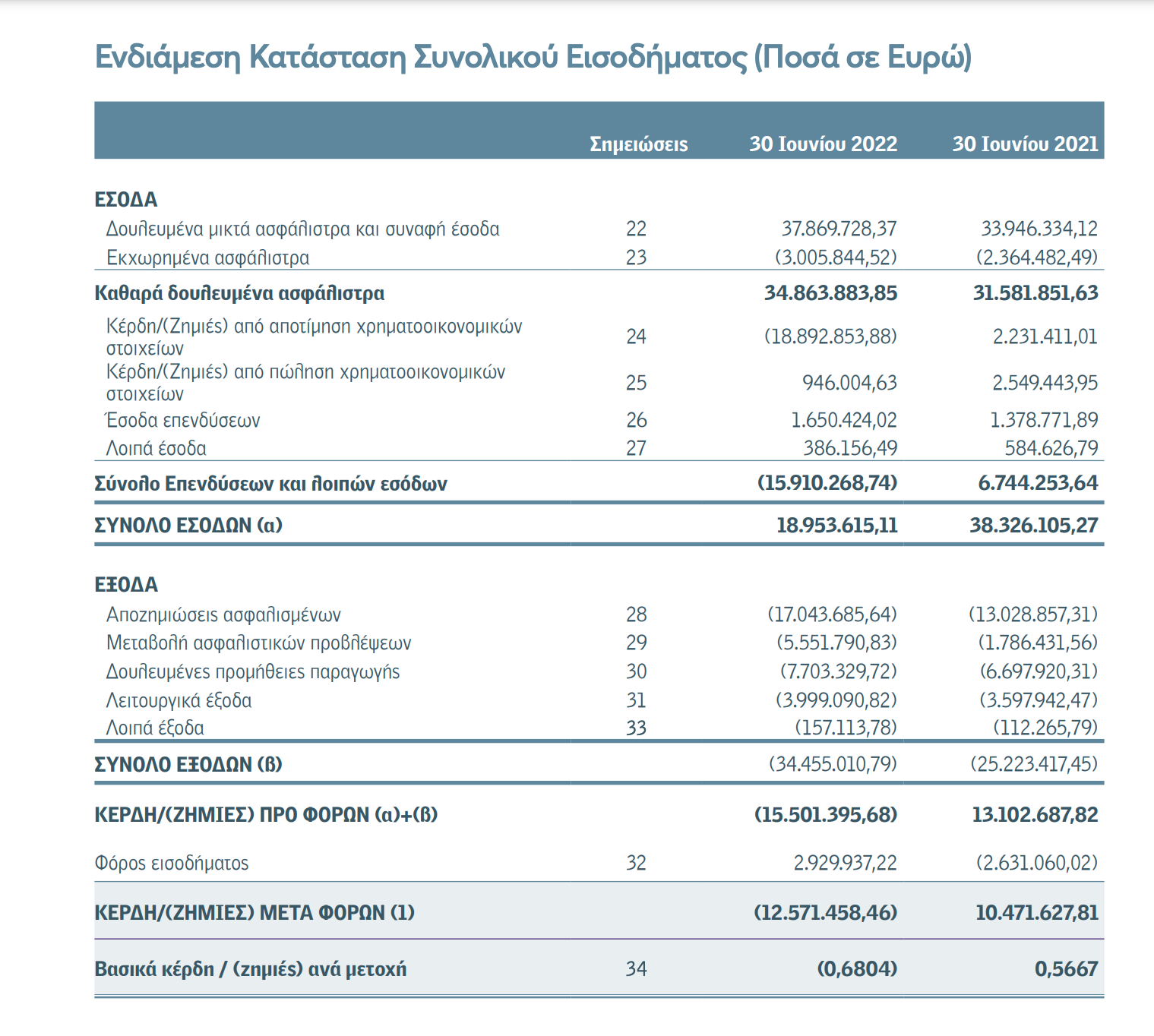 Ενδιάμεση Κατάσταση Συνολικού Εισοδήματος (Ποσά σε Ευρώ)

| | Σημειώσεις | 30 Ιουνίου 2022 | 30 Ιουνίου 2021 |
|---|---|---|---|
| ΕΣΟΔΑ | | | |
| Δουλευμένα μικτά ασφάλιστρα και συναφή έσοδα | 22 | 37.869.728,37 | 33.946.334,12 |
| Εκχωρημένα ασφάλιστρα | 23 | (3.005.844,52) | (2.364.482,49) |
| Καθαρά δουλευμένα ασφάλιστρα | | 34.863.883,85 | 31.581.851,63 |
| Κέρδη/(Ζημιές) από αποτίμηση χρηματοοικονομικών στοιχείων | 24 | (18.892.853,88) | 2.231.411,01 |
| Κέρδη/(Ζημιές) από πώληση χρηματοοικονομικών στοιχείων | 25 | 946.004,63 | 2.549.443,95 |
| Έσοδα επενδύσεων | 26 | 1.650.424,02 | 1.378.771,89 |
| Λοιπά έσοδα | 27 | 386.156,49 | 584.626,79 |
| Σύνολο Επενδύσεων και λοιπών εσόδων | | (15.910.268,74) | 6.744.253,64 |
| ΣΥΝΟΛΟ ΕΣΟΔΩΝ (α) | | 18.953.615,11 | 38.326.105,27 |
| ΕΞΟΔΑ | | | |
| Αποζημιώσεις ασφαλισμένων | 28 | (17.043.685,64) | (13.028.857,31) |
| Μεταβολή ασφαλιστικών προβλέψεων | 29 | (5.551.790,83) | (1.786.431,56) |
| Δουλευμένες προμήθειες παραγωγής | 30 | (7.703.329,72) | (6.697.920,31) |
| Λειτουργικά έξοδα | 31 | (3.999.090,82) | (3.597.942,47) |
| Λοιπά έξοδα | 33 | (157.113,78) | (112.265,79) |
| ΣΥΝΟΛΟ ΕΞΟΔΩΝ (β) | | (34.455.010,79) | (25.223.417,45) |
| ΚΕΡΔΗ/(ΖΗΜΙΕΣ) ΠΡΟ ΦΟΡΩΝ (α)+(β) | | (15.501.395,68) | 13.102.687,82 |
| Φόρος εισοδήματος | 32 | 2.929.937,22 | (2.631.060,02) |
| ΚΕΡΔΗ/(ΖΗΜΙΕΣ) ΜΕΤΑ ΦΟΡΩΝ (1) | | (12.571.458,46) | 10.471.627,81 |
| Βασικά κέρδη / (ζημιές) ανά μετοχή | 34 | (0,6804) | 0,5667 |